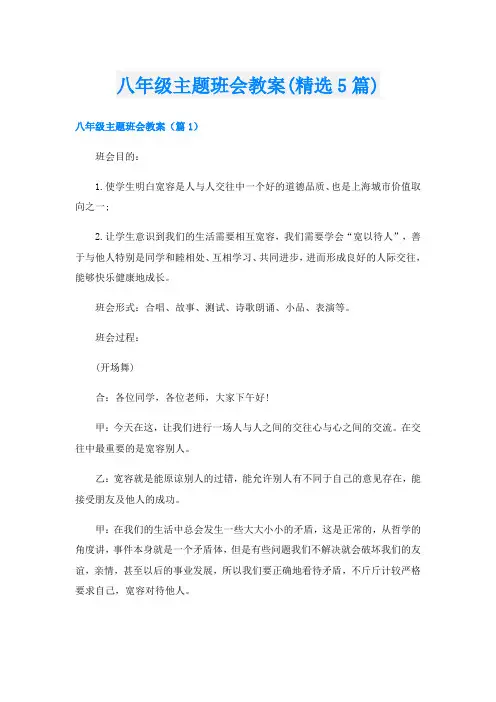 八年级主题班会教案(精选5篇)

八年级主题班会教案（篇1）

班会目的：

1.使学生明白宽容是人与人交往中一个好的道德品质、也是上海城市价值取向之一；

2.让学生意识到我们的生活需要相互宽容，我们需要学会“宽以待人”，善于与他人特别是同学和睦相处、互相学习、共同进步，进而形成良好的人际交往，能够快乐健康地成长。

班会形式：合唱、故事、测试、诗歌朗诵、小品、表演等。

班会过程：

(开场舞)

合：各位同学，各位老师，大家下午好！

甲：今天在这，让我们进行一场人与人之间的交往心与心之间的交流。在交往中最重要的是宽容别人。

乙：宽容就是能原谅别人的过错，能允许别人有不同于自己的意见存在，能接受朋友及他人的成功。

甲：在我们的生活中总会发生一些大大小小的矛盾，这是正常的，从哲学的角度讲，事件本身就是一个矛盾体，但是有些问题我们不解决就会破坏我们的友谊，亲情，甚至以后的事业发展，所以我们要正确地看待矛盾，不斤斤计较严格要求自己，宽容对待他人。